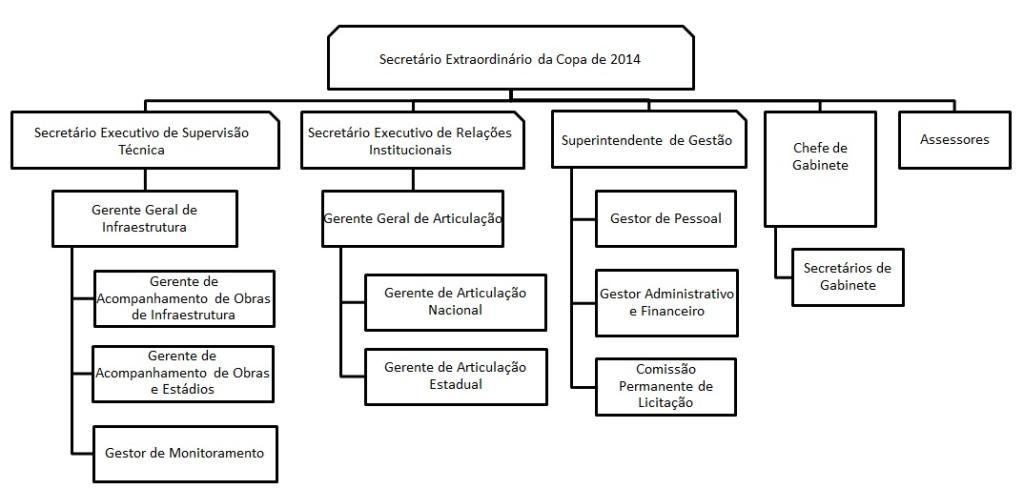 Secretário Extraordinário da Copa de 2014

Secretário Executivo de Supervisão Técnica

Gerente Geral de Infraestrutura

Gerente de Acompanhamento de Obras de Infraestrutura

Gerente de Acompanhamento de Obras e Estádios

Gestor de Monitoramento

Secretário Executivo de Relações Institucionais

Gerente Geral de Articulação

Gerente de Articulação Nacional

Gerente de Articulação Estadual

Superintendente de Gestão

Gestor de Pessoal

Gestor Administrativo e Financeiro

Comissão Permanente de Licitação

Chefe de Gabinete

Secretários de Gabinete

Assessores